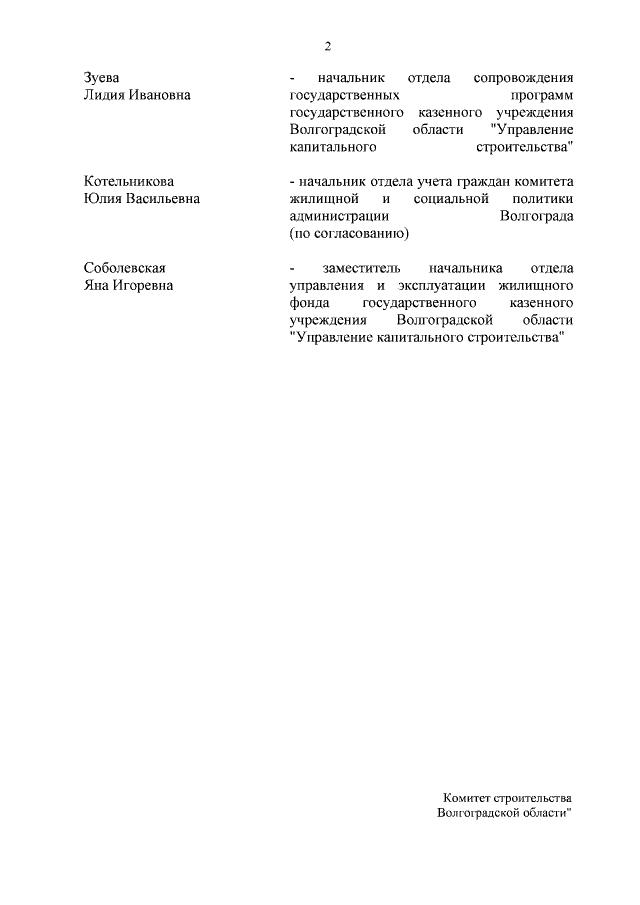 2

Зуева
Лидия Ивановна

- начальник отдела сопровождения государственных программ государственного казенного учреждения Волгоградской области "Управление капитального строительства"

Котельникова
Юлия Васильевна

- начальник отдела учета граждан комитета жилищной и социальной политики администрации Волгограда (по согласованию)

Соболевская
Яна Игоревна

- заместитель начальника отдела управления и эксплуатации жилищного фонда государственного казенного учреждения Волгоградской области "Управление капитального строительства"

Комитет строительства
Волгоградской области"